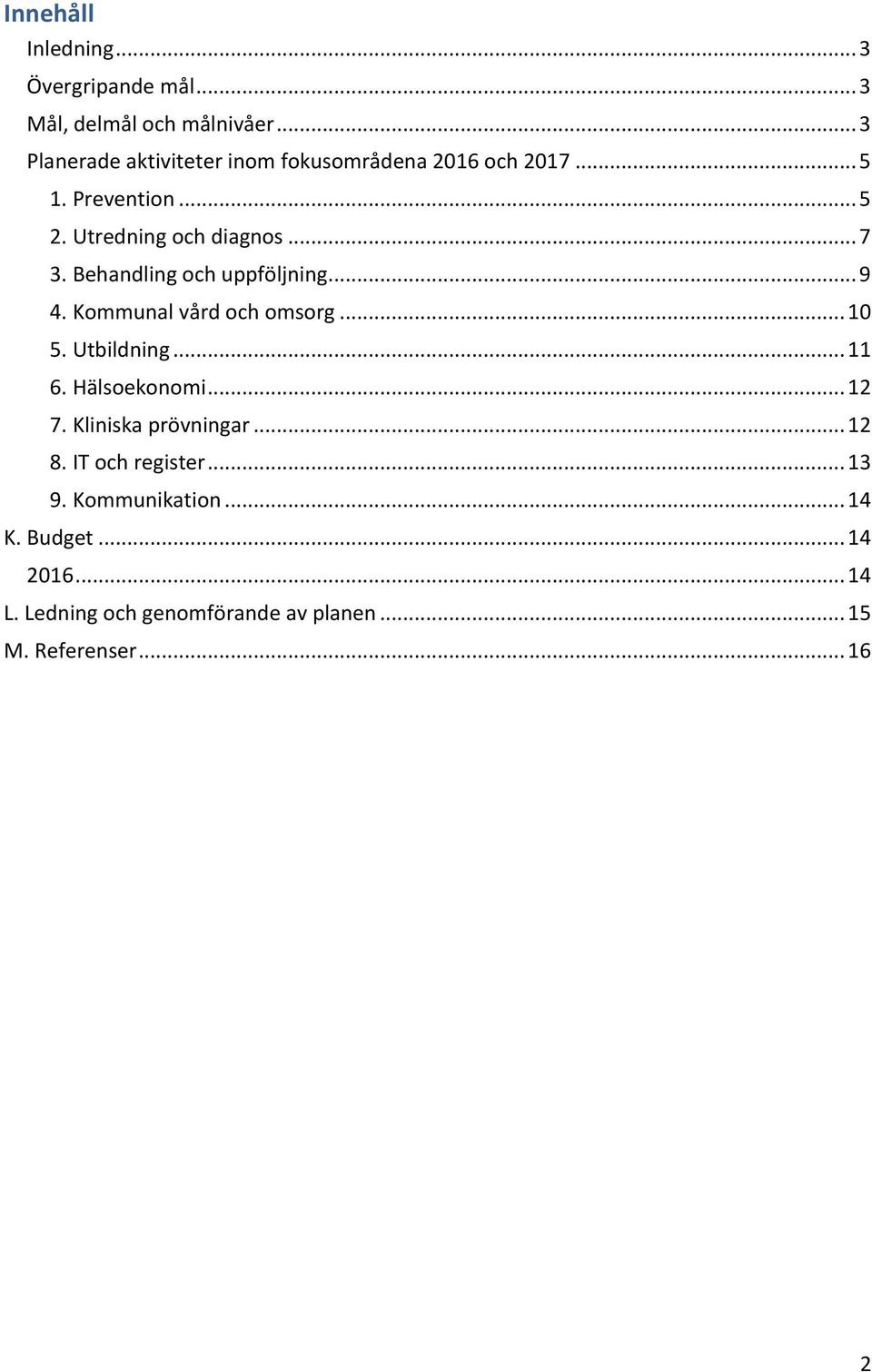 Innehåll

Inledning ... 3
Övergripande mål ... 3
Mål, delmål och målnivåer ... 3
Planerade aktiviteter inom fokusområdena 2016 och 2017 ... 5
1. Prevention ... 5
2. Utredning och diagnos ... 7
3. Behandling och uppföljning ... 9
4. Kommunal vård och omsorg ... 10
5. Utbildning ... 11
6. Hälsoekonomi ... 12
7. Kliniska prövningar ... 12
8. IT och register ... 13
9. Kommunikation ... 14
K. Budget ... 14
2016 ... 14
L. Ledning och genomförande av planen ... 15
M. Referenser ... 16

2